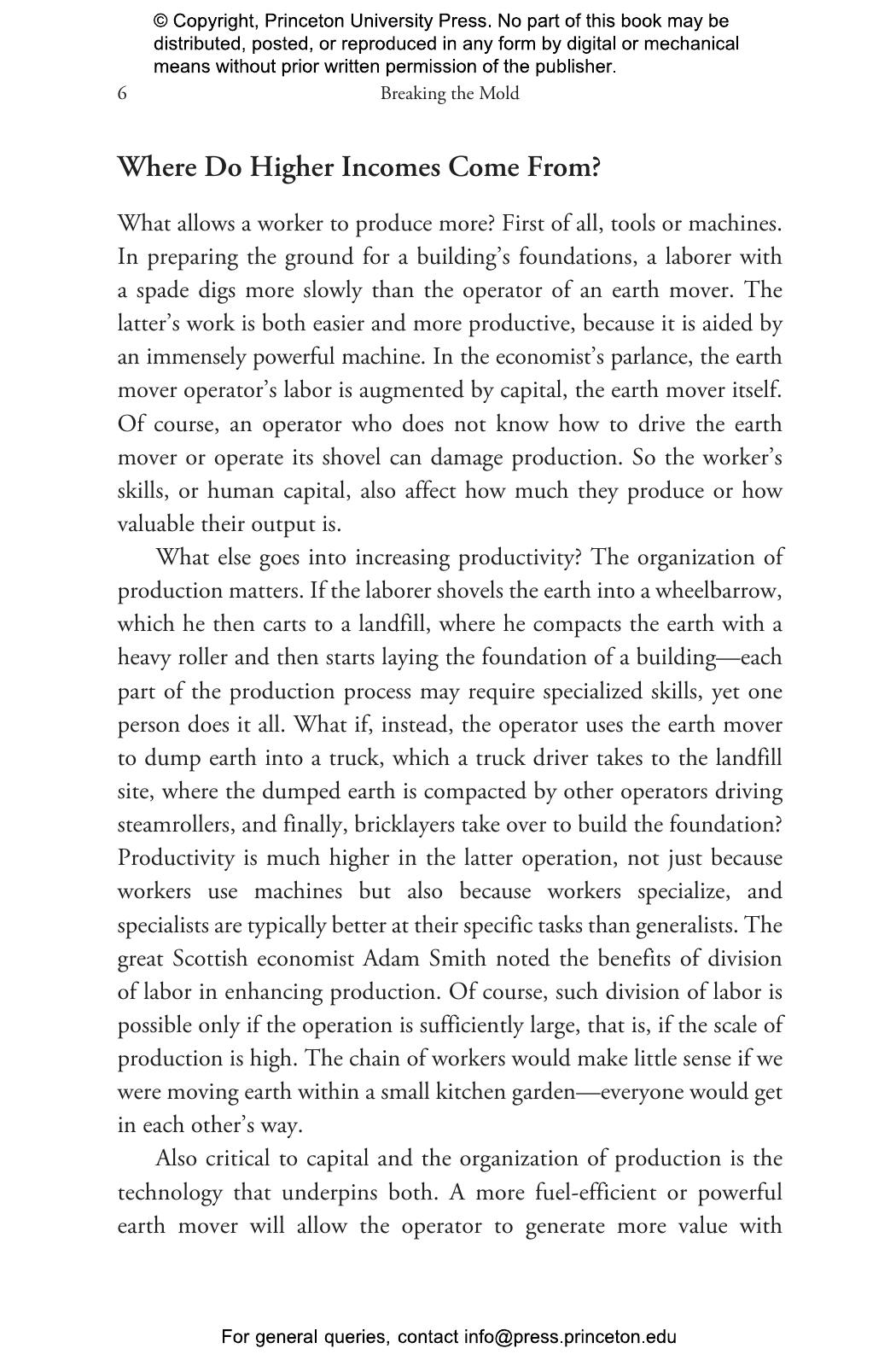 © Copyright, Princeton University Press. No part of this book may be distributed, posted, or reproduced in any form by digital or mechanical means without prior written permission of the publisher.

6 Breaking the Mold

Where Do Higher Incomes Come From?

What allows a worker to produce more? First of all, tools or machines. In preparing the ground for a building's foundations, a laborer with a spade digs more slowly than the operator of an earth mover. The latter's work is both easier and more productive, because it is aided by an immensely powerful machine. In the economist's parlance, the earth mover operator's labor is augmented by capital, the earth mover itself. Of course, an operator who does not know how to drive the earth mover or operate its shovel can damage production. So the worker's skills, or human capital, also affect how much they produce or how valuable their output is.

What else goes into increasing productivity? The organization of production matters. If the laborer shovels the earth into a wheelbarrow, which he then carts to a landfill, where he compacts the earth with a heavy roller and then starts laying the foundation of a building—each part of the production process may require specialized skills, yet one person does it all. What if, instead, the operator uses the earth mover to dump earth into a truck, which a truck driver takes to the landfill site, where the dumped earth is compacted by other operators driving steamrollers, and finally, bricklayers take over to build the foundation? Productivity is much higher in the latter operation, not just because workers use machines but also because workers specialize, and specialists are typically better at their specific tasks than generalists. The great Scottish economist Adam Smith noted the benefits of division of labor in enhancing production. Of course, such division of labor is possible only if the operation is sufficiently large, that is, if the scale of production is high. The chain of workers would make little sense if we were moving earth within a small kitchen garden—everyone would get in each other's way.

Also critical to capital and the organization of production is the technology that underpins both. A more fuel-efficient or powerful earth mover will allow the operator to generate more value with

For general queries, contact info@press.princeton.edu